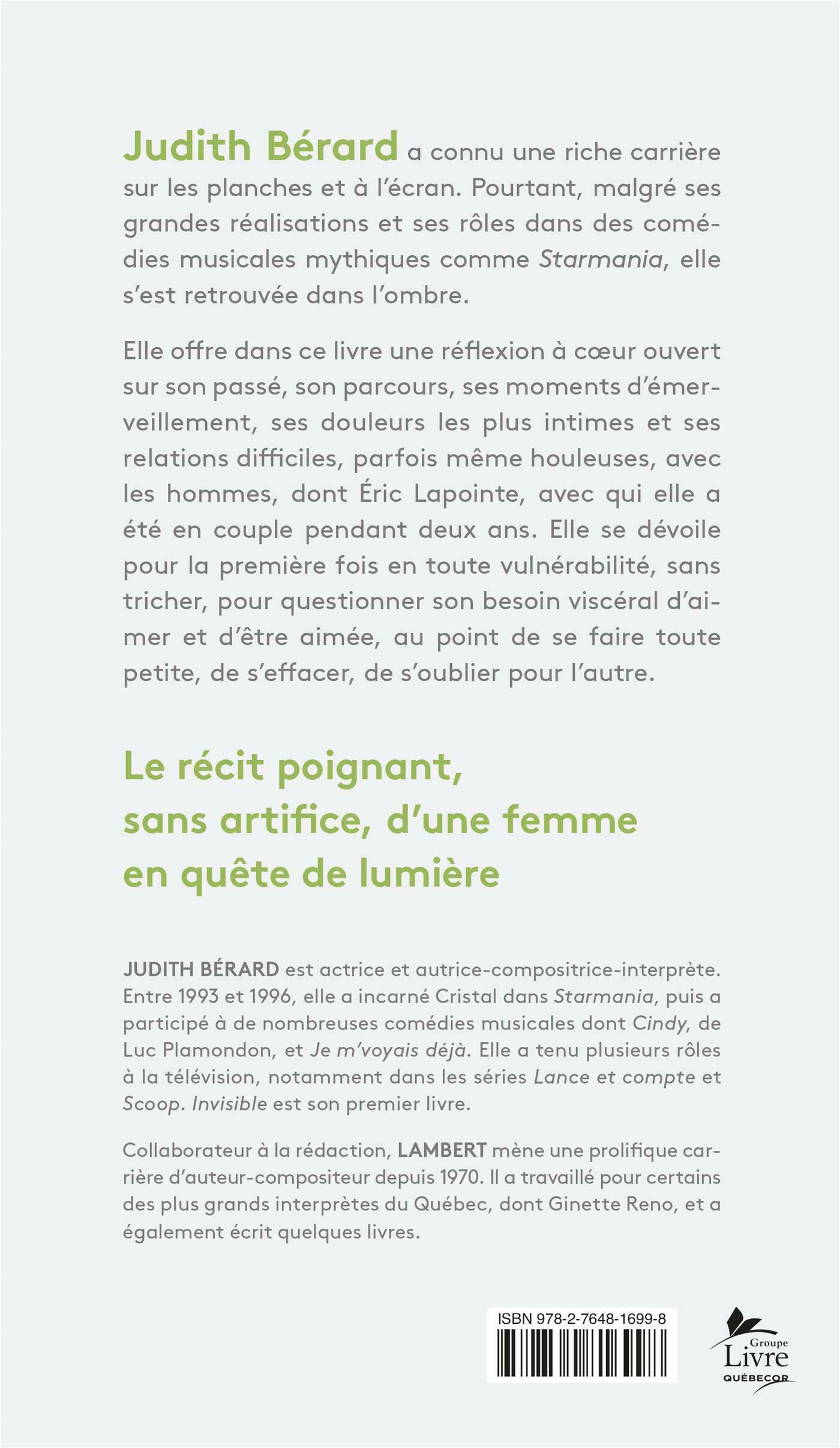 Judith Bérard a connu une riche carrière sur les planches et à l'écran. Pourtant, malgré ses grandes réalisations et ses rôles dans des comédies musicales mythiques comme Starmania, elle s'est retrouvée dans l'ombre.

Elle offre dans ce livre une réflexion à cœur ouvert sur son passé, son parcours, ses moments d'émerveillement, ses douleurs les plus intimes et ses relations difficiles, parfois même houleuses, avec les hommes, dont Éric Lapointe, avec qui elle a été en couple pendant deux ans. Elle se dévoile pour la première fois en toute vulnérabilité, sans tricher, pour questionner son besoin viscéral d'aimer et d'être aimée, au point de se faire toute petite, de s'effacer, de s'oublier pour l'autre.

Le récit poignant, sans artifice, d'une femme en quête de lumière

JUDITH BÉRARD est actrice et autrice-compositrice-interprète. Entre 1993 et 1996, elle a incarné Cristal dans Starmania, puis a participé à de nombreuses comédies musicales dont Cindy, de Luc Plamondon, et Je m'voyais déjà. Elle a tenu plusieurs rôles à la télévision, notamment dans les séries Lance et compte et Scoop. Invisible est son premier livre.

Collaborateur à la rédaction, LAMBERT mène une prolifique carrière d'auteur-compositeur depuis 1970. Il a travaillé pour certains des plus grands interprètes du Québec, dont Ginette Reno, et a également écrit quelques livres.

ISBN 978-2-7648-1699-8

Groupe Livre QUÉBECOR